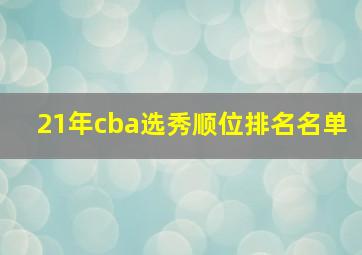 21年cba选秀顺位排名名单